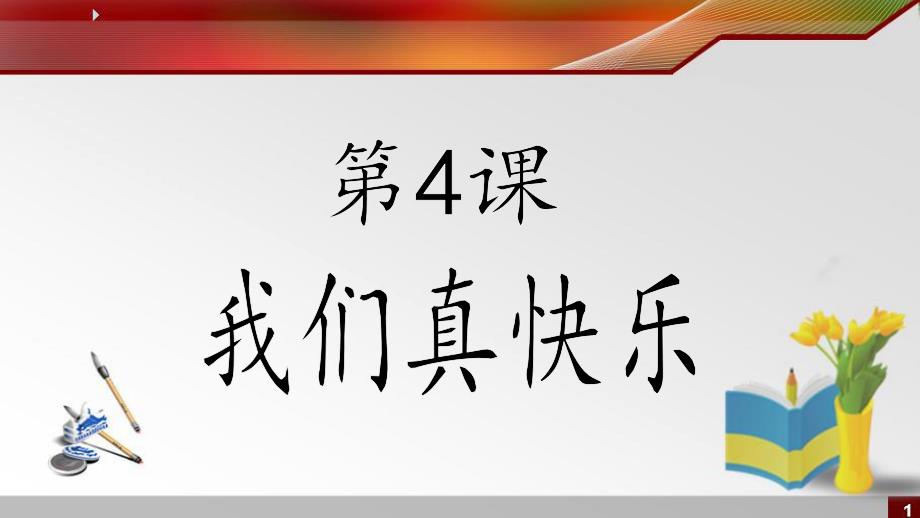 第4课

我们真快乐

1